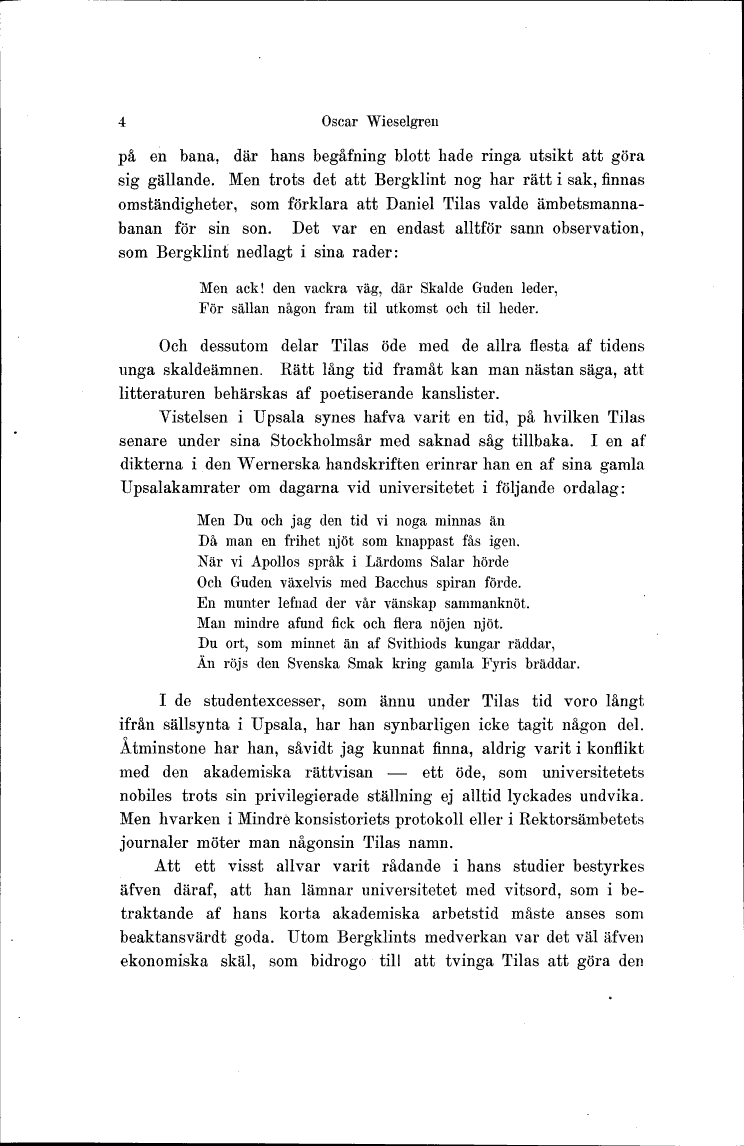 4 Oscar Wieselgren

på en bana, där hans begåfning blott hade ringa utsikt att göra sig gällande. Men trots det att Bergklint nog har rätt i sak, finnas omständigheter, som förklara att Daniel Tilas valde ämbetsmannabanan för sin son. Det var en endast alltför sann observation, som Bergklint nedlagt i sina rader:

Men ack! den vackra väg, där Skalde Guden leder,
För sällan någon fram til utkomst och til heder.

Och dessutom delar Tilas öde med de allra flesta af tidens unga skaldeämnen. Rätt lång tid framåt kan man nästan säga, att litteraturen behärskas af poetiserande kanslister.

Vistelsen i Upsala synes hafva varit en tid, på hvilken Tilas senare under sina Stockholmsår med saknad såg tillbaka. I en af dikterna i den Wernerska handskriften erinrar han en af sina gamla Upsalakamrater om dagarna vid universitetet i följande ordalag:

Men Du och jag den tid vi noga minnas än
Då man en frihet njöt som knappast fås igen.
När vi Apollos språk i Lärdoms Salar hörde
Och Guden växelvis med Bacchus spiran förde.
En munter lefnad der vår vänskap sammanknöt.
Man mindre afund fick och flera nöjen njöt.
Du ort, som minnet än af Svithiods kungar räddar,
Än röjs den Svenska Smak kring gamla Fyris bräddar.

I de studentexcesser, som ännu under Tilas tid voro långt ifrån sällsynta i Upsala, har han synbarligen icke tagit någon del. Åtminstone har han, såvidt jag kunnat finna, aldrig varit i konflikt med den akademiska rättvisan — ett öde, som universitetets nobiles trots sin privilegierade ställning ej alltid lyckades undvika. Men hvarken i Mindre konsistoriets protokoll eller i Rektorsämbetets journaler möter man någonsin Tilas namn.

Att ett visst allvar varit rådande i hans studier bestyrkes äfven däraf, att han lämnar universitetet med vitsord, som i betraktande af hans korta akademiska arbetstid måste anses som beaktansvärdt goda. Utom Bergklints medverkan var det väl äfven ekonomiska skäl, som bidrogo till att tvinga Tilas att göra den